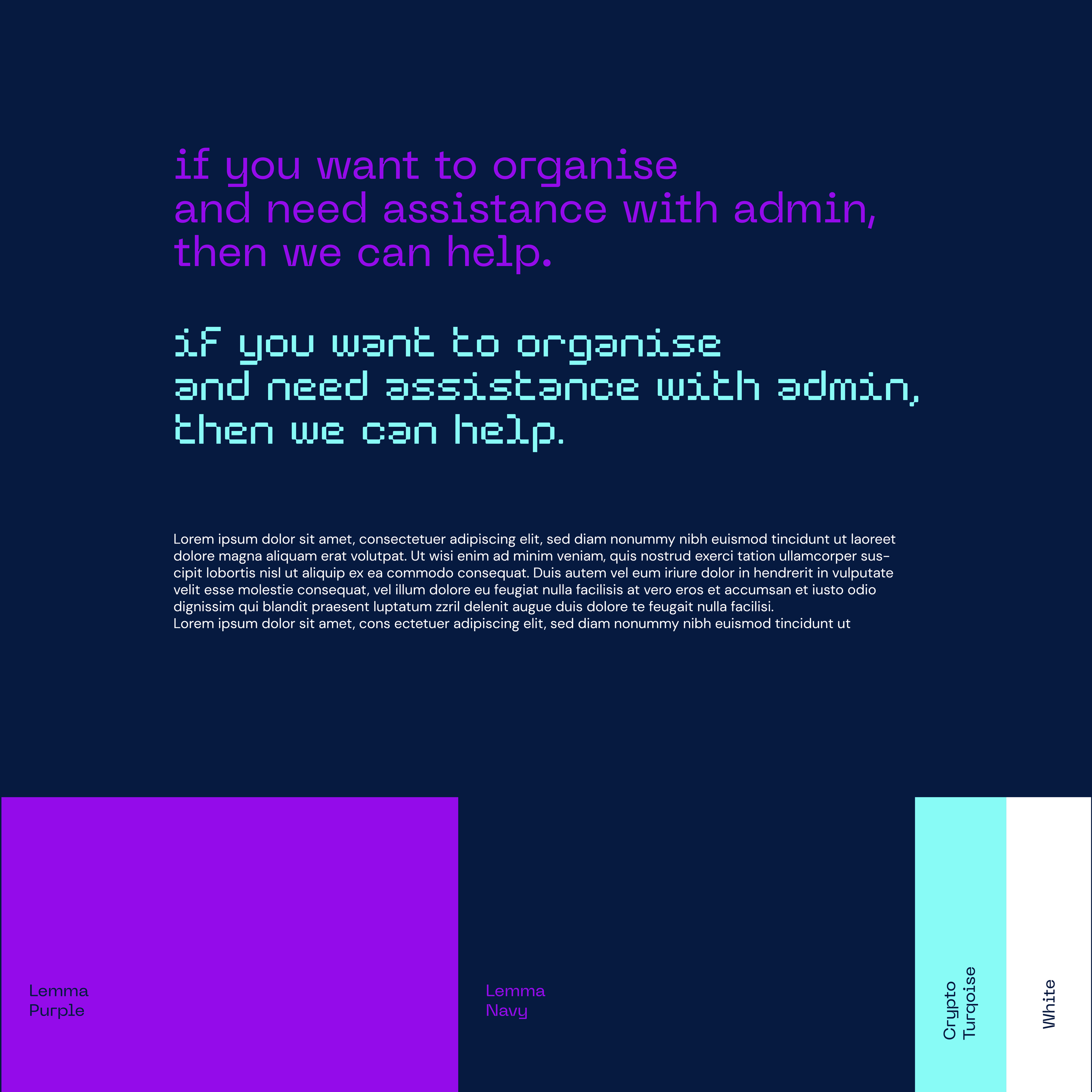 if you want to organise
and need assistance with admin,
then we can help.

if you want to organise
and need assistance with admin,
then we can help.

Lorem ipsum dolor sit amet, consectetuer adipiscing elit, sed diam nonummy nibh euismod tincidunt ut laoreet dolore magna aliquam erat volutpat. Ut wisi enim ad minim veniam, quis nostrud exerci tation ullamcorper suscipit lobortis nisl ut aliquip ex ea commodo consequat. Duis autem vel eum iriure dolor in hendrerit in vulputate velit esse molestie consequat, vel illum dolore eu feugiat nulla facilisis at vero eros et accumsan et iusto odio dignissim qui blandit praesent luptatum zzril delenit augue duis dolore te feugait nulla facilisi.
Lorem ipsum dolor sit amet, cons ectetuer adipiscing elit, sed diam nonummy nibh euismod tincidunt ut

Lemma
Purple

Lemma
Navy

Crypto
Turqoise

White